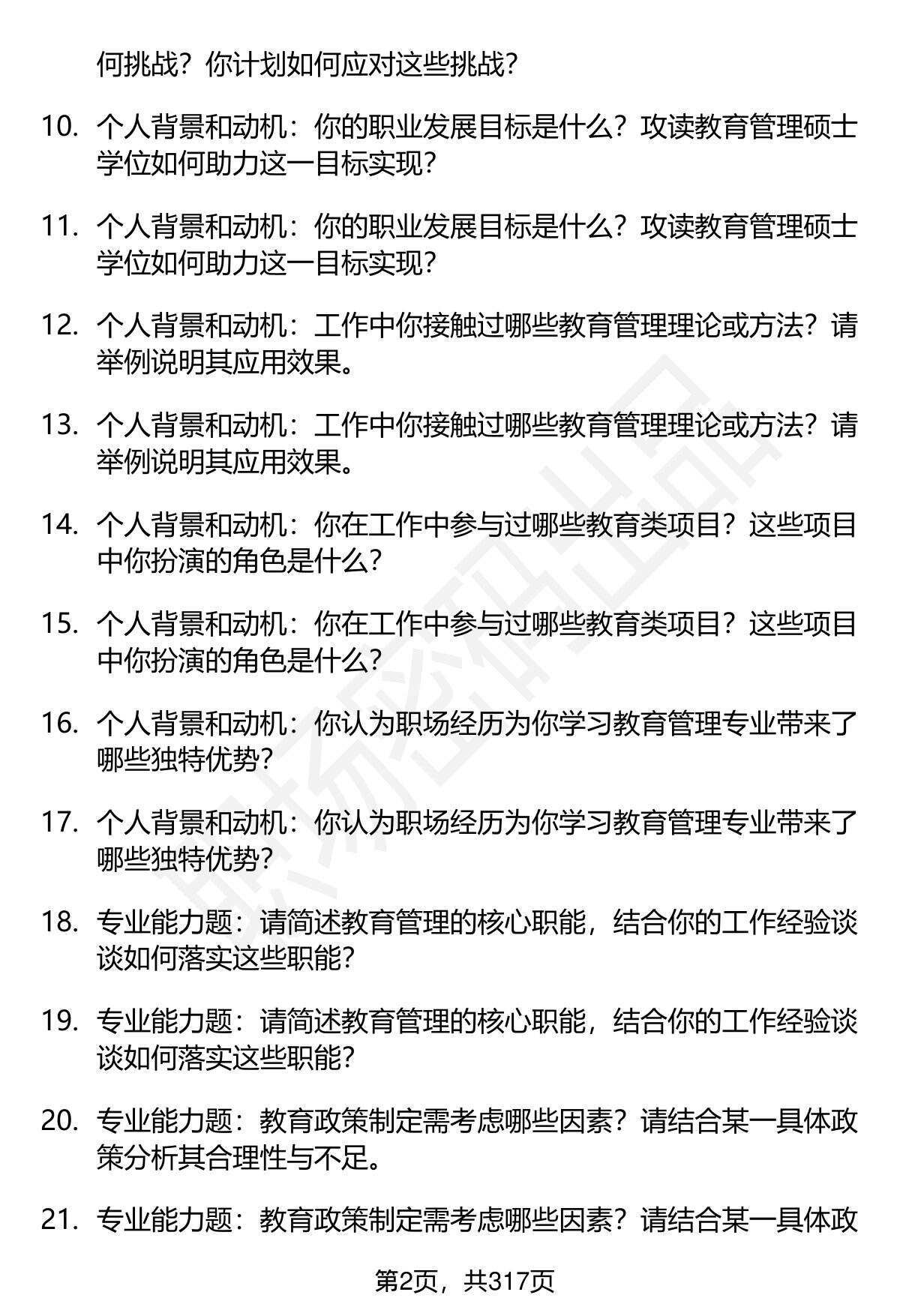 何挑战？你计划如何应对这些挑战？

10. 个人背景和动机：你的职业发展目标是什么？攻读教育管理硕士学位如何助力这一目标实现？

11. 个人背景和动机：你的职业发展目标是什么？攻读教育管理硕士学位如何助力这一目标实现？

12. 个人背景和动机：工作中你接触过哪些教育管理理论或方法？请举例说明其应用效果。

13. 个人背景和动机：工作中你接触过哪些教育管理理论或方法？请举例说明其应用效果。

14. 个人背景和动机：你在工作中参与过哪些教育类项目？这些项目中你扮演的角色是什么？

15. 个人背景和动机：你在工作中参与过哪些教育类项目？这些项目中你扮演的角色是什么？

16. 个人背景和动机：你认为职场经历为你学习教育管理专业带来了哪些独特优势？

17. 个人背景和动机：你认为职场经历为你学习教育管理专业带来了哪些独特优势？

18. 专业能力题：请简述教育管理的核心职能，结合你的工作经验谈谈如何落实这些职能？

19. 专业能力题：请简述教育管理的核心职能，结合你的工作经验谈谈如何落实这些职能？

20. 专业能力题：教育政策制定需考虑哪些因素？请结合某一具体政策分析其合理性与不足。

21. 专业能力题：教育政策制定需考虑哪些因素？请结合某一具体政

第2页，共317页